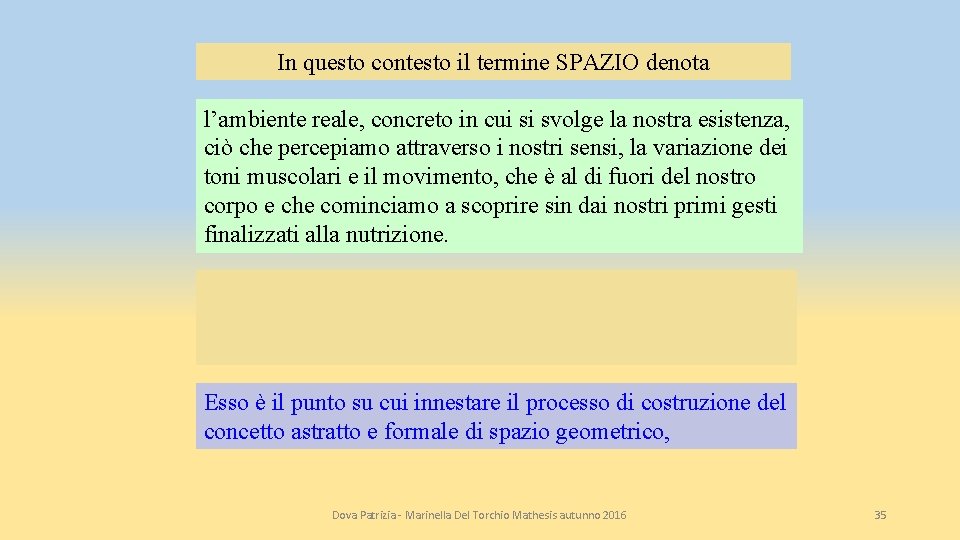 In questo contesto il termine SPAZIO denota

l’ambiente reale, concreto in cui si svolge la nostra esistenza, ciò che percepiamo attraverso i nostri sensi, la variazione dei toni muscolari e il movimento, che è al di fuori del nostro corpo e che cominciamo a scoprire sin dai nostri primi gesti finalizzati alla nutrizione.

Esso è il punto su cui innestare il processo di costruzione del concetto astratto e formale di spazio geometrico,

Dova Patrizia - Marinella Del Torchio Mathesis autunno 2016

35